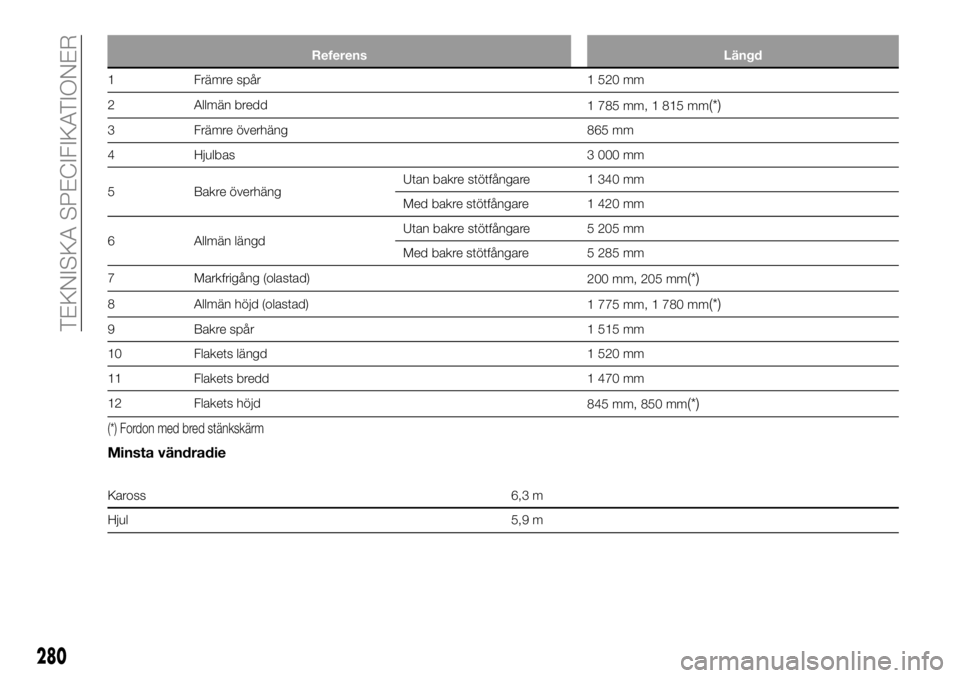 TEKNISKA SPECIFIKATIONER

| Referens | | | Längd |
|---|---|---|---|
| 1 | Främre spår | | 1 520 mm |
| 2 | Allmän bredd | | 1 785 mm, 1 815 mm(*) |
| 3 | Främre överhäng | | 865 mm |
| 4 | Hjulbas | | 3 000 mm |
| 5 | Bakre överhäng | Utan bakre stötfångare | 1 340 mm |
| | | Med bakre stötfångare | 1 420 mm |
| 6 | Allmän längd | Utan bakre stötfångare | 5 205 mm |
| | | Med bakre stötfångare | 5 285 mm |
| 7 | Markfrigång (olastad) | | 200 mm, 205 mm(*) |
| 8 | Allmän höjd (olastad) | | 1 775 mm, 1 780 mm(*) |
| 9 | Bakre spår | | 1 515 mm |
| 10 | Flakets längd | | 1 520 mm |
| 11 | Flakets bredd | | 1 470 mm |
| 12 | Flakets höjd | | 845 mm, 850 mm(*) |

(*) Fordon med bred stänkskärm

Minsta vändradie

| Kaross | 6,3 m |
|---|---|
| Hjul | 5,9 m |

280

carmanualsonline.info